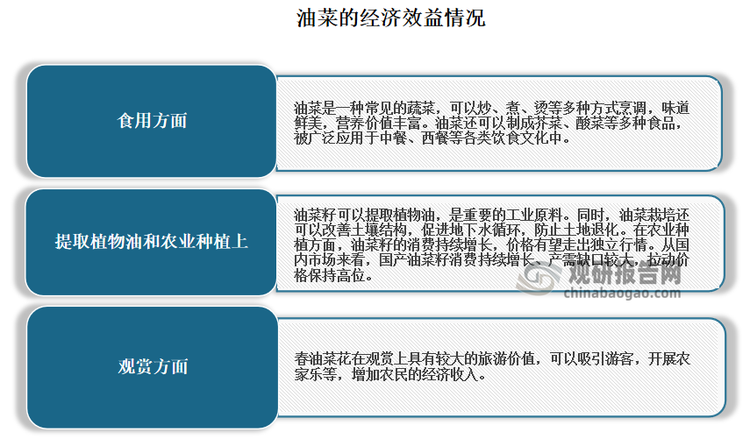 油菜的经济效益情况

食用方面

油菜是一种常见的蔬菜，可以炒、煮、烫等多种方式烹调，味道鲜美，营养价值丰富。油菜还可以制成芥菜、酸菜等多种食品，被广泛应用于中餐、西餐等各类饮食文化中。

提取植物油和农业种植上

油菜籽可以提取植物油，是重要的工业原料。同时，油菜栽培还可以改善土壤结构，促进地下水循环，防止土地退化。在农业种植方面，油菜籽的消费持续增长，价格有望走出独立行情。从国内市场来看，国产油菜籽消费持续增长、产需缺口较大，拉动价格保持高位。

观研报告网
chinabaogao.com

观赏方面

春油菜花在观赏上具有较大的旅游价值，可以吸引游客，开展农家乐等，增加农民的经济收入。